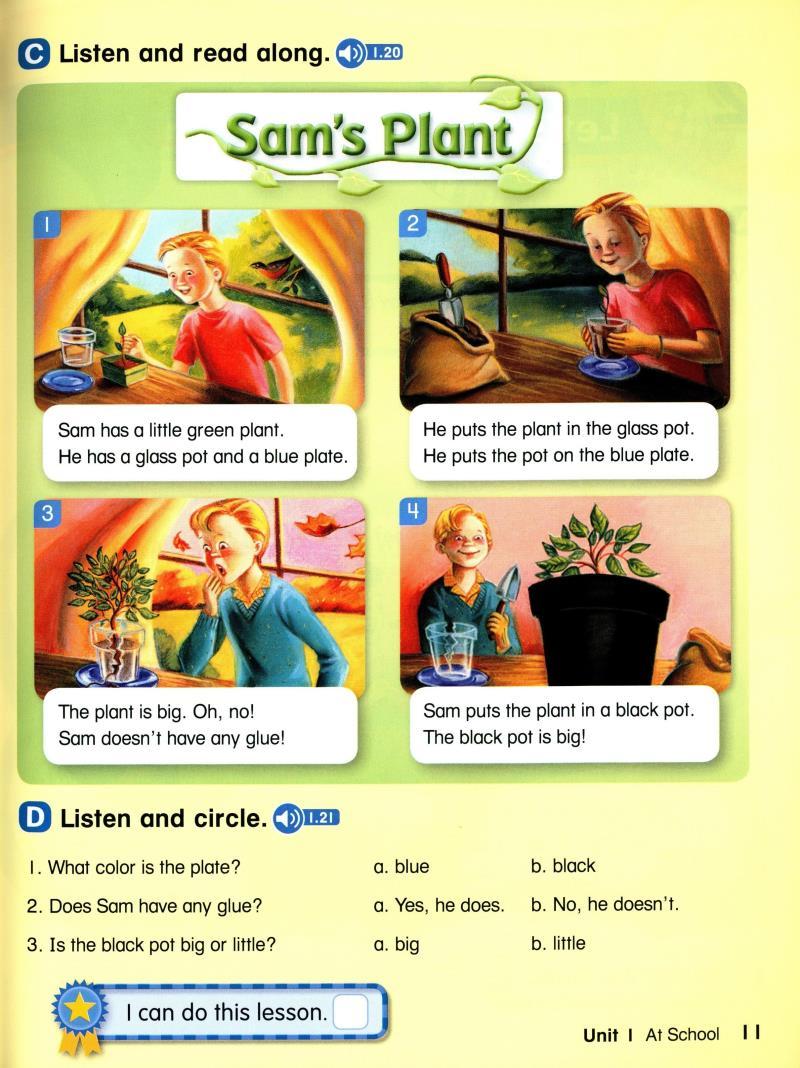 C Listen and read along. 1.20

Sam's Plant

1

Sam has a little green plant.
He has a glass pot and a blue plate.

2

He puts the plant in the glass pot.
He puts the pot on the blue plate.

3

The plant is big. Oh, no!
Sam doesn't have any glue!

4

Sam puts the plant in a black pot.
The black pot is big!

D Listen and circle. 1.21

1. What color is the plate? a. blue b. black

2. Does Sam have any glue? a. Yes, he does. b. No, he doesn't.

3. Is the black pot big or little? a. big b. little

I can do this lesson. ☐

Unit 1 At School 11